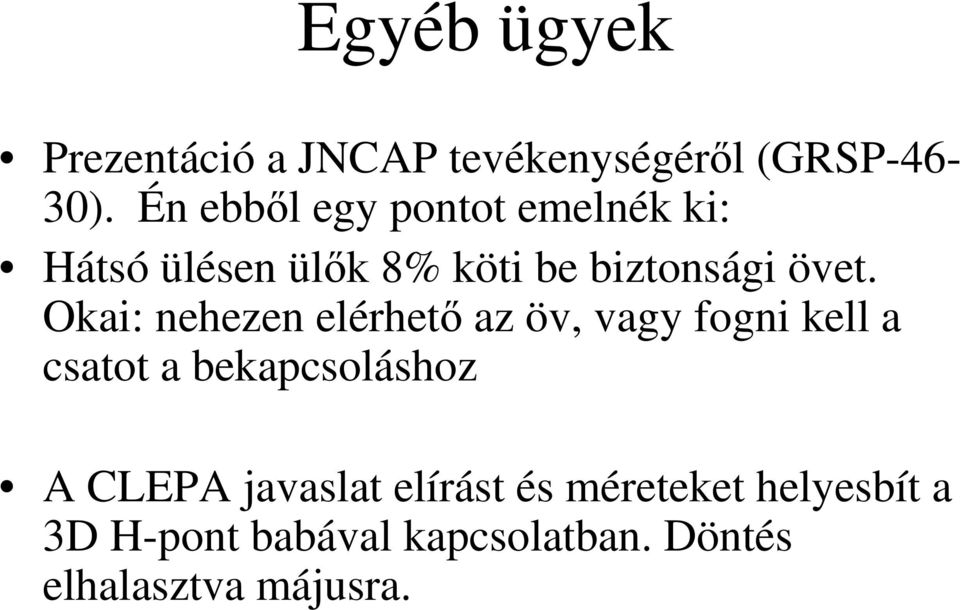 Egyéb ügyek

• Prezentáció a JNCAP tevékenységéről (GRSP-46-30). Én ebből egy pontot emelnék ki:

• Hátsó ülésen ülők 8% köti be biztonsági övet. Okai: nehezen elérhető az öv, vagy fogni kell a csatot a bekapcsoláshoz

• A CLEPA javaslat elírást és méreteket helyesbít a 3D H-pont babával kapcsolatban. Döntés elhalasztva májusra.